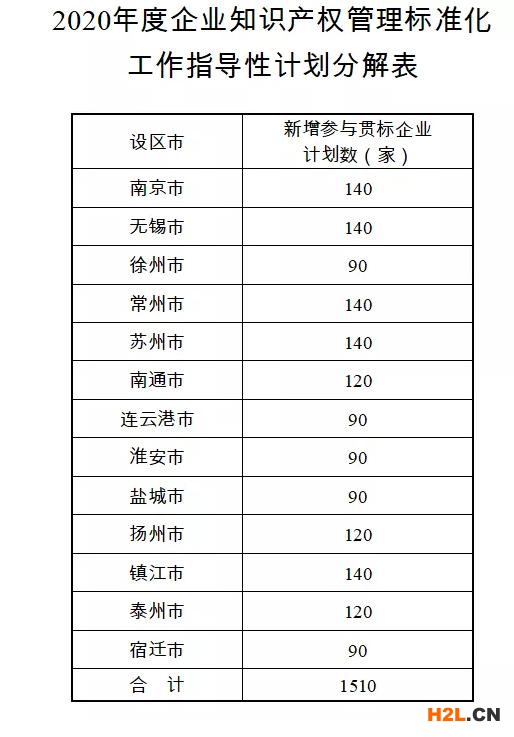 2020年度企业知识产权管理标准化工作指导性计划分解表

| 设区市 | 新增参与贯标企业计划数（家） |
|---|---|
| 南京市 | 140 |
| 无锡市 | 140 |
| 徐州市 | 90 |
| 常州市 | 140 |
| 苏州市 | 140 |
| 南通市 | 120 |
| 连云港市 | 90 |
| 淮安市 | 90 |
| 盐城市 | 90 |
| 扬州市 | 120 |
| 镇江市 | 140 |
| 泰州市 | 120 |
| 宿迁市 | 90 |
| 合　计 | 1510 |

H2L.CN